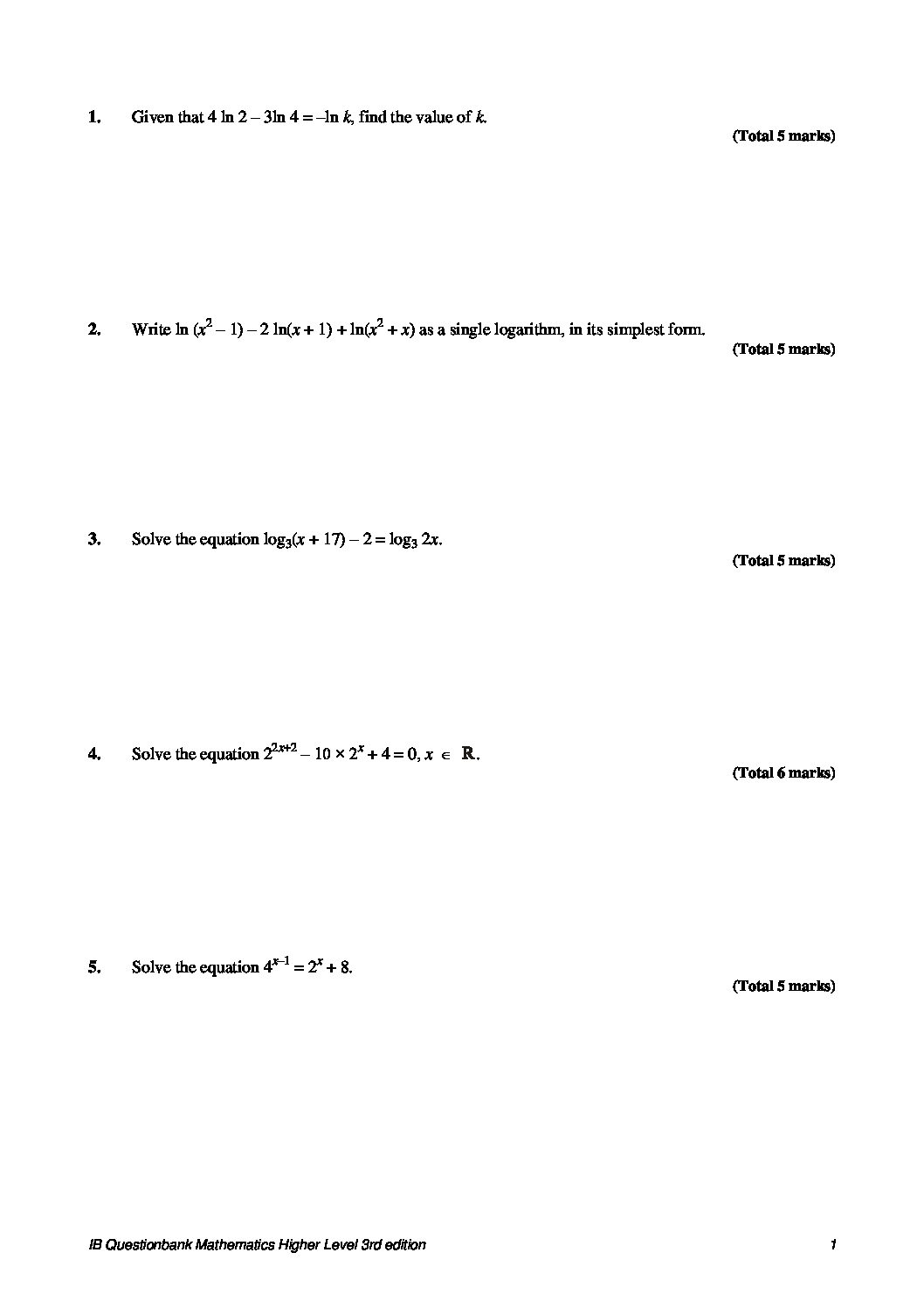 1. Given that $4 \ln 2 - 3\ln 4 = -\ln k$, find the value of $k$.

(Total 5 marks)

2. Write $\ln (x^2 - 1) - 2 \ln(x + 1) + \ln(x^2 + x)$ as a single logarithm, in its simplest form.

(Total 5 marks)

3. Solve the equation $\log_3(x + 17) - 2 = \log_3 2x$.

(Total 5 marks)

4. Solve the equation $2^{2x+2} - 10 \times 2^x + 4 = 0$, $x \in \mathbb{R}$.

(Total 6 marks)

5. Solve the equation $4^{x-1} = 2^x + 8$.

(Total 5 marks)

IB Questionbank Mathematics Higher Level 3rd edition

1